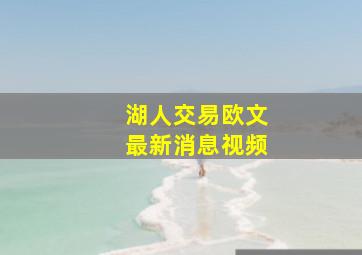 湖人交易欧文
最新消息视频